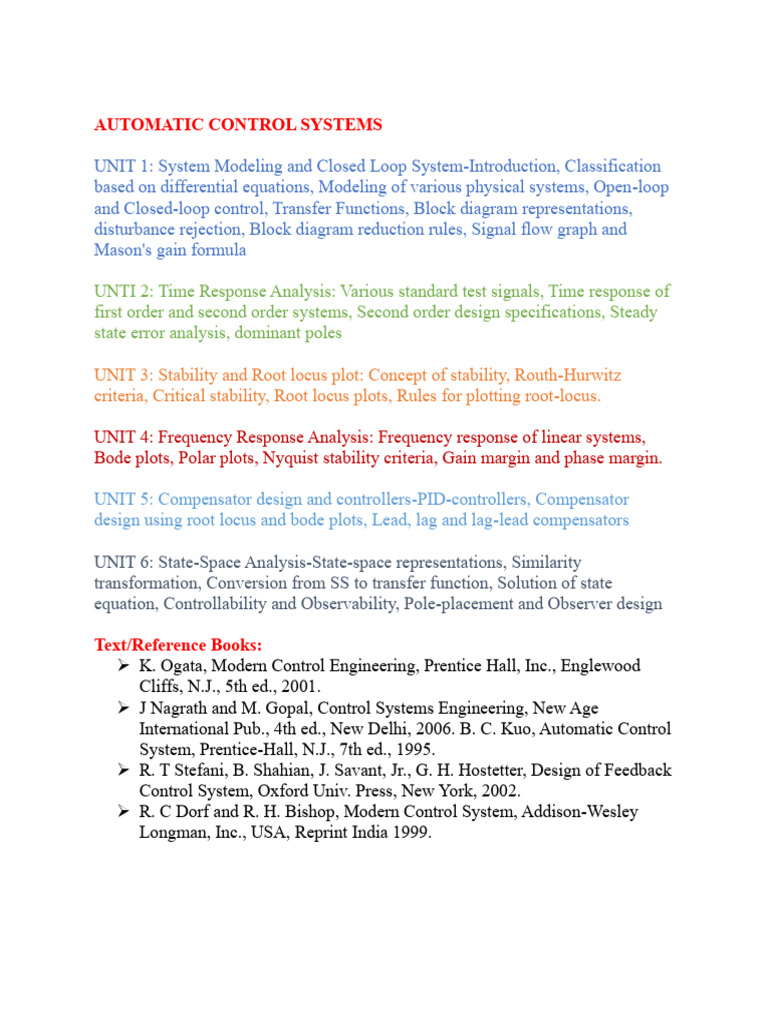 AUTOMATIC CONTROL SYSTEMS

UNIT 1: System Modeling and Closed Loop System-Introduction, Classification based on differential equations, Modeling of various physical systems, Open-loop and Closed-loop control, Transfer Functions, Block diagram representations, disturbance rejection, Block diagram reduction rules, Signal flow graph and Mason's gain formula

UNTI 2: Time Response Analysis: Various standard test signals, Time response of first order and second order systems, Second order design specifications, Steady state error analysis, dominant poles

UNIT 3: Stability and Root locus plot: Concept of stability, Routh-Hurwitz criteria, Critical stability, Root locus plots, Rules for plotting root-locus.

UNIT 4: Frequency Response Analysis: Frequency response of linear systems, Bode plots, Polar plots, Nyquist stability criteria, Gain margin and phase margin.

UNIT 5: Compensator design and controllers-PID-controllers, Compensator design using root locus and bode plots, Lead, lag and lag-lead compensators

UNIT 6: State-Space Analysis-State-space representations, Similarity transformation, Conversion from SS to transfer function, Solution of state equation, Controllability and Observability, Pole-placement and Observer design

Text/Reference Books:
➢ K. Ogata, Modern Control Engineering, Prentice Hall, Inc., Englewood Cliffs, N.J., 5th ed., 2001.
➢ J Nagrath and M. Gopal, Control Systems Engineering, New Age International Pub., 4th ed., New Delhi, 2006. B. C. Kuo, Automatic Control System, Prentice-Hall, N.J., 7th ed., 1995.
➢ R. T Stefani, B. Shahian, J. Savant, Jr., G. H. Hostetter, Design of Feedback Control System, Oxford Univ. Press, New York, 2002.
➢ R. C Dorf and R. H. Bishop, Modern Control System, Addison-Wesley Longman, Inc., USA, Reprint India 1999.